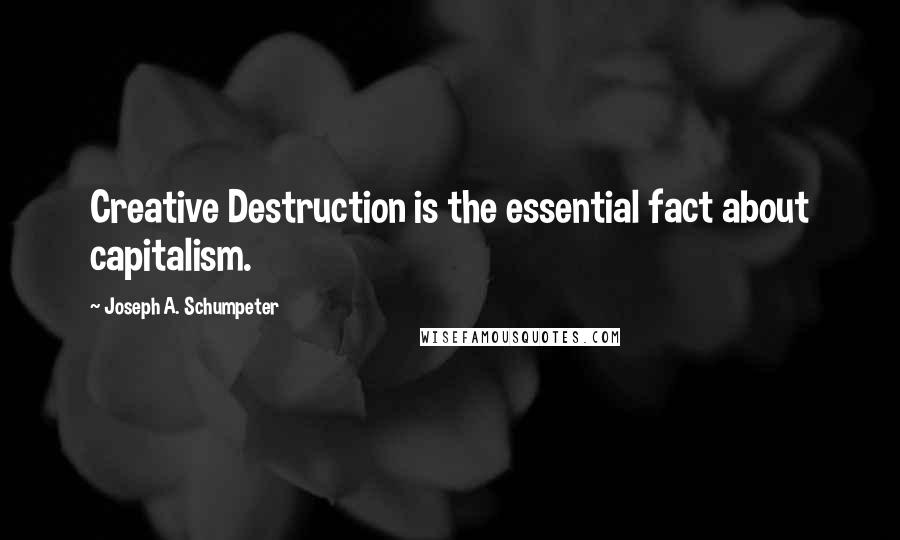 Creative Destruction is the essential fact about capitalism.

~ Joseph A. Schumpeter

WISEFAMOUSQUOTES.COM